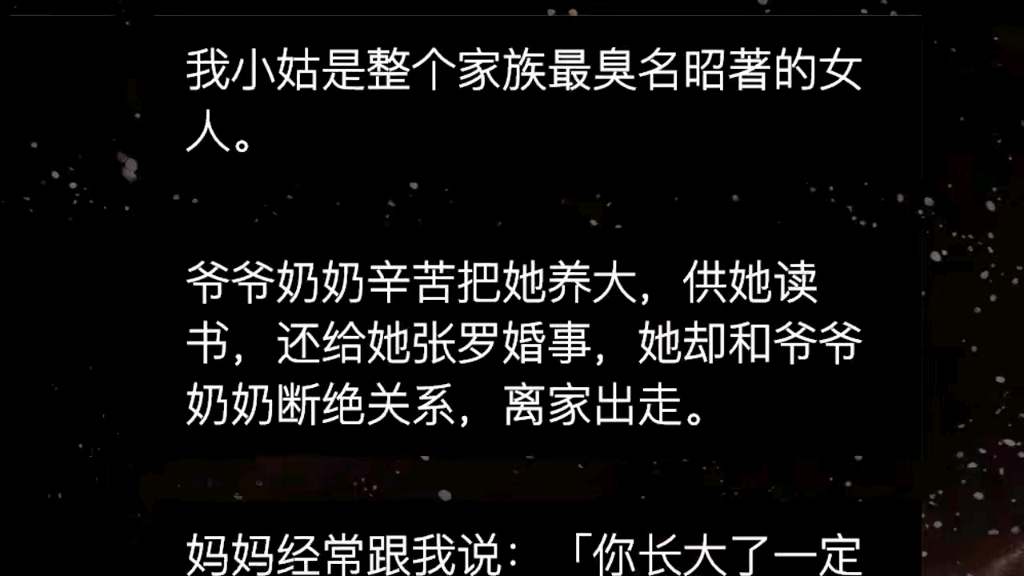 我小姑是整个家族最臭名昭著的女人。

爷爷奶奶辛苦把她养大，供她读书，还给她张罗婚事，她却和爷爷奶奶断绝关系，离家出走。

妈妈经常跟我说：「你长大了一定